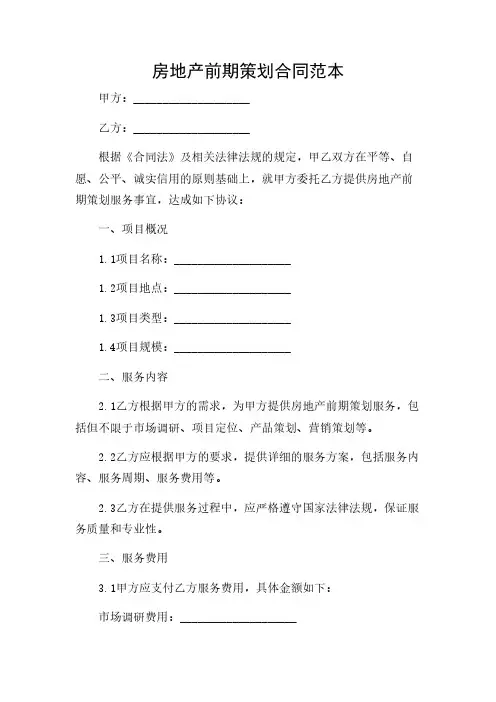 房地产前期策划合同范本

甲方：____________________

乙方：____________________

根据《合同法》及相关法律法规的规定，甲乙双方在平等、自愿、公平、诚实信用的原则基础上，就甲方委托乙方提供房地产前期策划服务事宜，达成如下协议：

一、项目概况

1.1项目名称：____________________

1.2项目地点：____________________

1.3项目类型：____________________

1.4项目规模：____________________

二、服务内容

2.1乙方根据甲方的需求，为甲方提供房地产前期策划服务，包括但不限于市场调研、项目定位、产品策划、营销策划等。

2.2乙方应根据甲方的要求，提供详细的服务方案，包括服务内容、服务周期、服务费用等。

2.3乙方在提供服务过程中，应严格遵守国家法律法规，保证服务质量和专业性。

三、服务费用

3.1甲方应支付乙方服务费用，具体金额如下：

市场调研费用：____________________